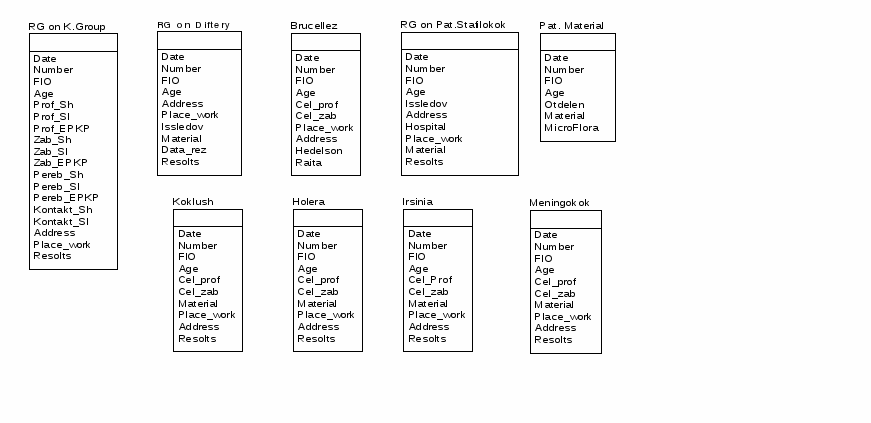 RG on K.Group

Date
Number
FIO
Age
Prof_Sh
Prof_SI
Prof_EPKP
Zab_Sh
Zab_SI
Zab_EPKP
Pereb_Sh
Pereb_SI
Pereb_EPKP
Kontakt_Sh
Kontakt_SI
Address
Place_work
Resolts

RG on Diftery

Date
Number
FIO
Age
Address
Place_work
Issledov
Material
Data_rez
Resolts

Brucellez

Date
Number
FIO
Age
Cel_prof
Cel_zab
Place_work
Address
Hedelson
Raita

RG on Pat.Stafilokok

Date
Number
FIO
Age
Issledov
Address
Hospital
Place_work
Material
Resolts

Pat. Material

Date
Number
FIO
Age
Otdelen
Material
MicroFlora

Koklush

Date
Number
FIO
Age
Cel_prof
Cel_zab
Material
Place_work
Address
Resolts

Holera

Date
Number
FIO
Age
Cel_prof
Cel_zab
Material
Place_work
Address
Resolts

Irsinia

Date
Number
FIO
Age
Cel_Prof
Cel_zab
Material
Place_work
Address
Resolts

Meningokok

Date
Number
FIO
Age
Cel_prof
Cel_zab
Material
Place_work
Address
Resolts